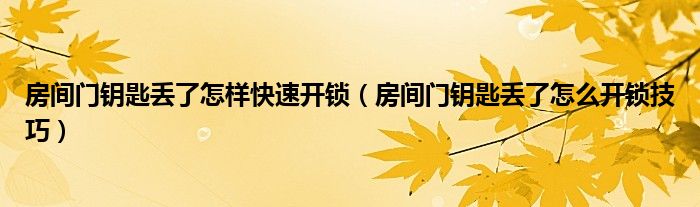 房间门钥匙丢了怎样快速开锁（房间门钥匙丢了怎么开锁技巧）